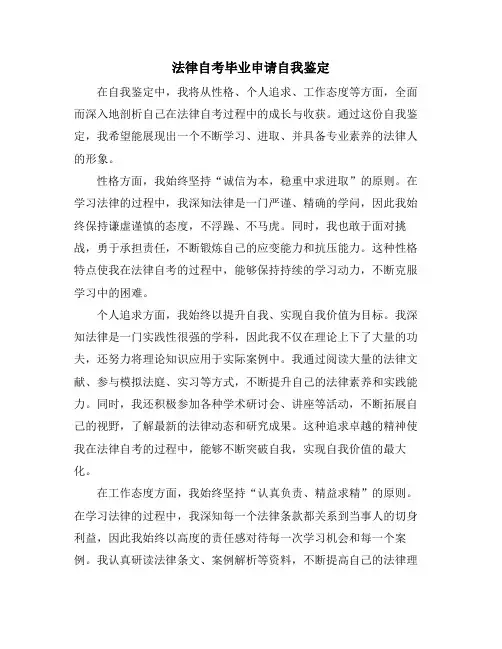 法律自考毕业申请自我鉴定

在自我鉴定中，我将从性格、个人追求、工作态度等方面，全面而深入地剖析自己在法律自考过程中的成长与收获。通过这份自我鉴定，我希望能展现出一个不断学习、进取、并具备专业素养的法律人的形象。

性格方面，我始终坚持“诚信为本，稳重中求进取”的原则。在学习法律的过程中，我深知法律是一门严谨、精确的学问，因此我始终保持谦虚谨慎的态度，不浮躁、不马虎。同时，我也敢于面对挑战，勇于承担责任，不断锻炼自己的应变能力和抗压能力。这种性格特点使我在法律自考的过程中，能够保持持续的学习动力，不断克服学习中的困难。

个人追求方面，我始终以提升自我、实现自我价值为目标。我深知法律是一门实践性很强的学科，因此我不仅在理论上下了大量的功夫，还努力将理论知识应用于实际案例中。我通过阅读大量的法律文献、参与模拟法庭、实习等方式，不断提升自己的法律素养和实践能力。同时，我还积极参加各种学术研讨会、讲座等活动，不断拓展自己的视野，了解最新的法律动态和研究成果。这种追求卓越的精神使我在法律自考的过程中，能够不断突破自我，实现自我价值的最大化。

在工作态度方面，我始终坚持“认真负责、精益求精”的原则。在学习法律的过程中，我深知每一个法律条款都关系到当事人的切身利益，因此我始终以高度的责任感对待每一次学习机会和每一个案例。我认真研读法律条文、案例解析等资料，不断提高自己的法律理